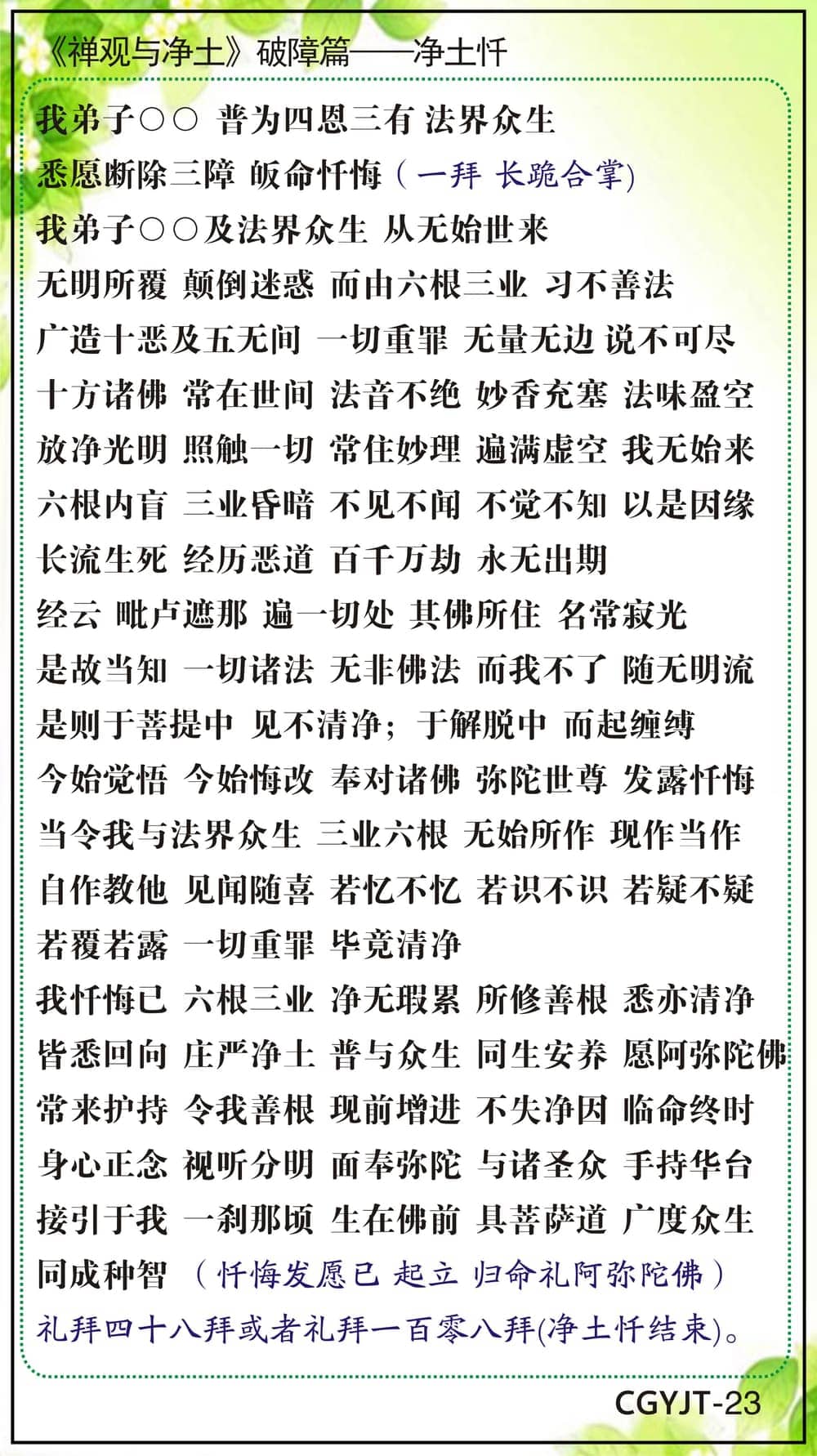 《禅观与净土》破障篇——净土忏

我弟子○○ 普为四恩三有 法界众生
悉愿断除三障 皈命忏悔（一拜 长跪合掌）
我弟子○○及法界众生 从无始世来
无明所覆 颠倒迷惑 而由六根三业 习不善法
广造十恶及五无间 一切重罪 无量无边 说不可尽
十方诸佛 常在世间 法音不绝 妙香充塞 法味盈空
放净光明 照触一切 常住妙理 遍满虚空 我无始来
六根内盲 三业昏暗 不见不闻 不觉不知 以是因缘
长流生死 经历恶道 百千万劫 永无出期
经云 毗卢遮那 遍一切处 其佛所住 名常寂光
是故当知 一切诸法 无非佛法 而我不了 随无明流
是则于菩提中 见不清净；于解脱中 而起缠缚
今始觉悟 今始悔改 奉对诸佛 弥陀世尊 发露忏悔
当令我与法界众生 三业六根 无始所作 现作当作
自作教他 见闻随喜 若忆不忆 若识不识 若疑不疑
若覆若露 一切重罪 毕竟清净
我忏悔已 六根三业 净无瑕累 所修善根 悉亦清净
皆悉回向 庄严净土 普与众生 同生安养 愿阿弥陀佛
常来护持 令我善根 现前增进 不失净因 临命终时
身心正念 视听分明 面奉弥陀 与诸圣众 手持华台
接引于我 一刹那顷 生在佛前 具菩萨道 广度众生
同成种智 （忏悔发愿已 起立 归命礼阿弥陀佛）
礼拜四十八拜或者礼拜一百零八拜(净土忏结束)。

CGYJT-23